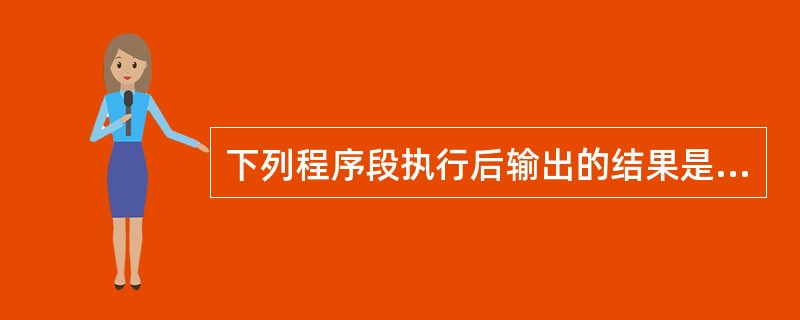 下列程序段执行后输出的结果是...